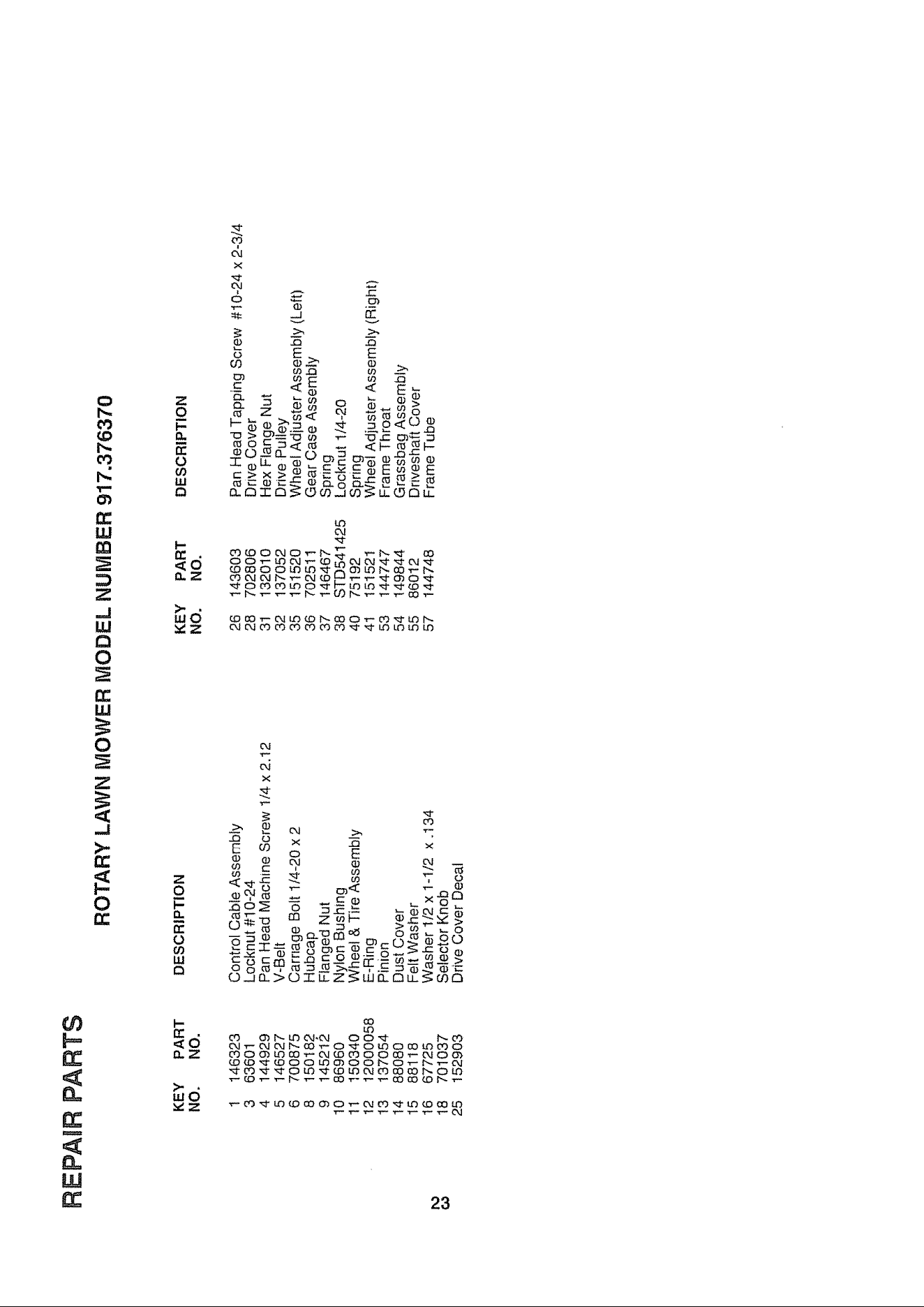 REPAIR PARTS

ROTARY LAWN MOWER MODEL NUMBER 917.376370

| KEY NO. | PART NO. | DESCRIPTION |
|---|---|---|
| 1 | 146323 | Control Cable Assembly |
| 3 | 63601 | Locknut #10-24 |
| 4 | 144929 | Pan Head Machine Screw 1/4 x 2.12 |
| 5 | 146527 | V-Belt |
| 6 | 700875 | Carriage Bolt 1/4-20 x 2 |
| 8 | 150182 | Hubcap |
| 9 | 145212 | Flanged Nut |
| 10 | 86960 | Nylon Bushing |
| 11 | 150340 | Wheel & Tire Assembly |
| 12 | 12000058 | E-Ring |
| 13 | 137054 | Pinion |
| 14 | 88080 | Dust Cover |
| 15 | 88118 | Felt Washer |
| 16 | 67725 | Washer 1/2 x 1-1/2 x .134 |
| 18 | 701037 | Selector Knob |
| 25 | 152903 | Drive Cover Decal |

| KEY NO. | PART NO. | DESCRIPTION |
|---|---|---|
| 26 | 143603 | Pan Head Tapping Screw #10-24 x 2-3/4 |
| 28 | 702806 | Drive Cover |
| 31 | 132010 | Hex Flange Nut |
| 32 | 137052 | Drive Pulley |
| 35 | 151520 | Wheel Adjuster Assembly (Left) |
| 36 | 702511 | Gear Case Assembly |
| 37 | 146467 | Spring |
| 38 | STD541425 | Locknut 1/4-20 |
| 40 | 75192 | Spring |
| 41 | 151521 | Wheel Adjuster Assembly (Right) |
| 53 | 144747 | Frame Throat |
| 54 | 149844 | Grassbag Assembly |
| 55 | 86012 | Driveshaft Cover |
| 57 | 144748 | Frame Tube |

23